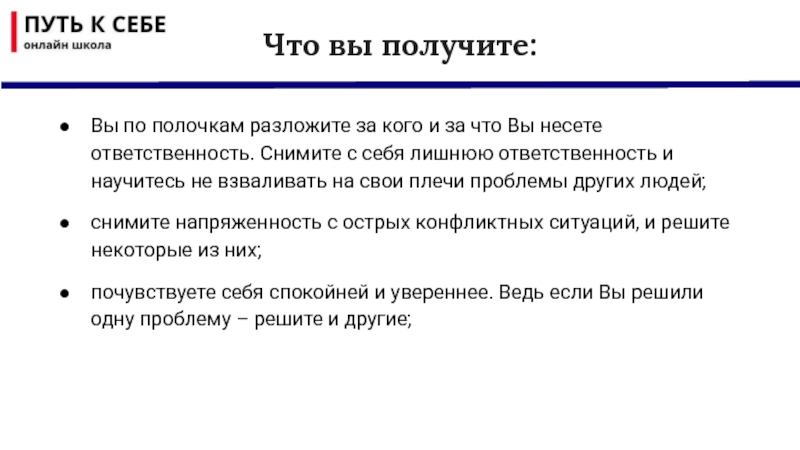 ПУТЬ К СЕБЕ
онлайн школа

Что вы получите:

● Вы по полочкам разложите за кого и за что Вы несете ответственность. Снимите с себя лишнюю ответственность и научитесь не взваливать на свои плечи проблемы других людей;

● снимите напряженность с острых конфликтных ситуаций, и решите некоторые из них;

● почувствуете себя спокойней и увереннее. Ведь если Вы решили одну проблему – решите и другие;